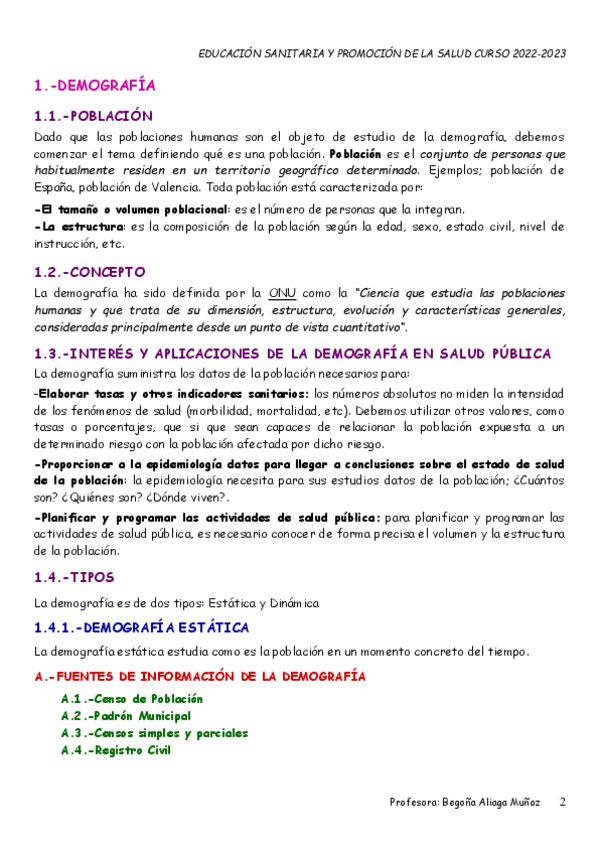 EDUCACIÓN SANITARIA Y PROMOCIÓN DE LA SALUD CURSO 2022-2023

1.-DEMOGRAFÍA

1.1.-POBLACIÓN

Dado que las poblaciones humanas son el objeto de estudio de la demografía, debemos comenzar el tema definiendo qué es una población. Población es el conjunto de personas que habitualmente residen en un territorio geográfico determinado. Ejemplos; población de España, población de Valencia. Toda población está caracterizada por:

-El tamaño o volumen poblacional: es el número de personas que la integran.
-La estructura: es la composición de la población según la edad, sexo, estado civil, nivel de instrucción, etc.

1.2.-CONCEPTO

La demografía ha sido definida por la ONU como la "Ciencia que estudia las poblaciones humanas y que trata de su dimensión, estructura, evolución y características generales, consideradas principalmente desde un punto de vista cuantitativo".

1.3.-INTERÉS Y APLICACIONES DE LA DEMOGRAFÍA EN SALUD PÚBLICA

La demografía suministra los datos de la población necesarios para:

-Elaborar tasas y otros indicadores sanitarios: los números absolutos no miden la intensidad de los fenómenos de salud (morbilidad, mortalidad, etc). Debemos utilizar otros valores, como tasas o porcentajes, que si que sean capaces de relacionar la población expuesta a un determinado riesgo con la población afectada por dicho riesgo.

-Proporcionar a la epidemiología datos para llegar a conclusiones sobre el estado de salud de la población: la epidemiología necesita para sus estudios datos de la población; ¿Cuántos son? ¿Quiénes son? ¿Dónde viven?.

-Planificar y programar las actividades de salud pública: para planificar y programar las actividades de salud pública, es necesario conocer de forma precisa el volumen y la estructura de la población.

1.4.-TIPOS

La demografía es de dos tipos: Estática y Dinámica

1.4.1.-DEMOGRAFÍA ESTÁTICA

La demografía estática estudia como es la población en un momento concreto del tiempo.

A.-FUENTES DE INFORMACIÓN DE LA DEMOGRAFÍA

A.1.-Censo de Población
A.2.-Padrón Municipal
A.3.-Censos simples y parciales
A.4.-Registro Civil

Profesora: Begoña Aliaga Muñoz 2